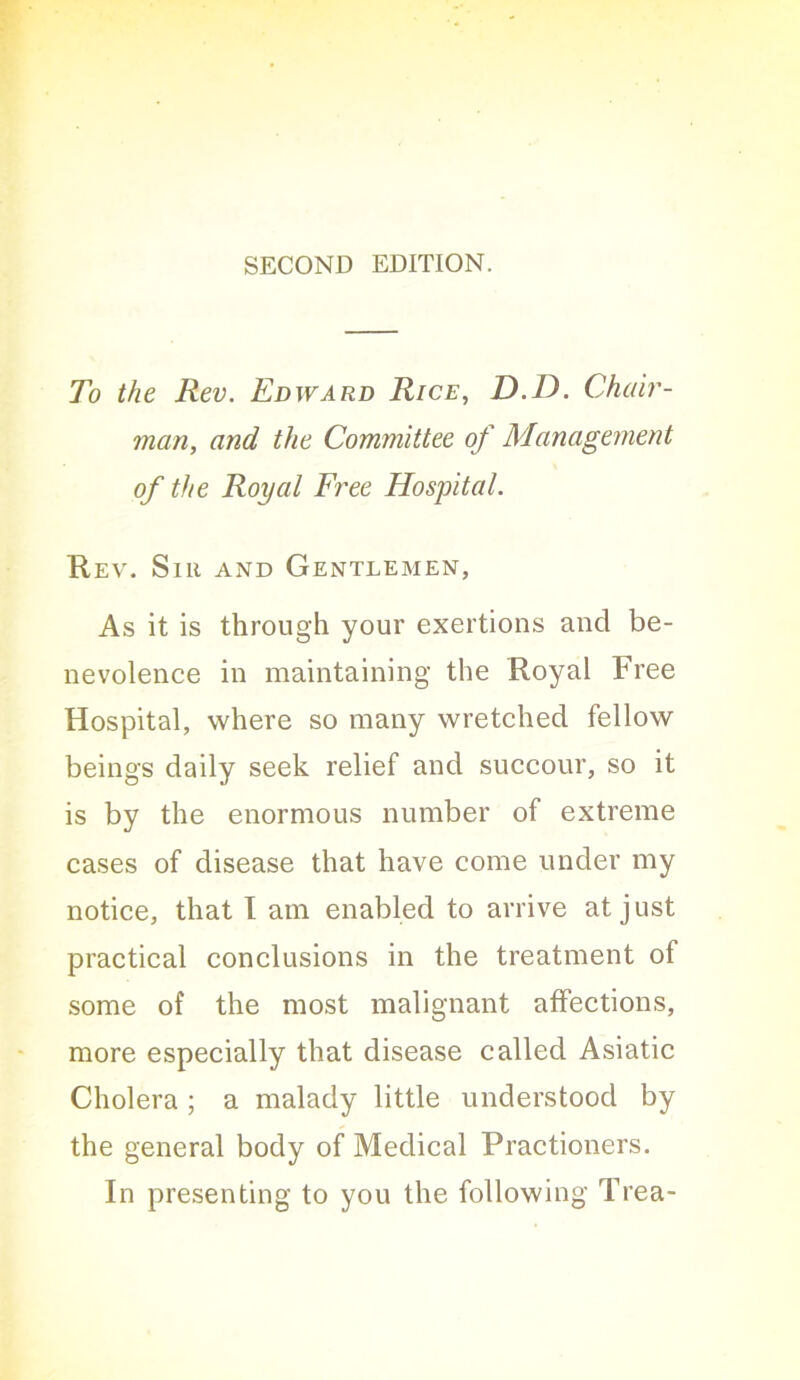 SECOND EDITION.

To the Rev. Edward Rice, D.D. Chairman, and the Committee of Management of the Royal Free Hospital.

Rev. Sir and Gentlemen,

As it is through your exertions and benevolence in maintaining the Royal Free Hospital, where so many wretched fellow beings daily seek relief and succour, so it is by the enormous number of extreme cases of disease that have come under my notice, that I am enabled to arrive at just practical conclusions in the treatment of some of the most malignant affections, more especially that disease called Asiatic Cholera; a malady little understood by the general body of Medical Practioners.

In presenting to you the following Trea-